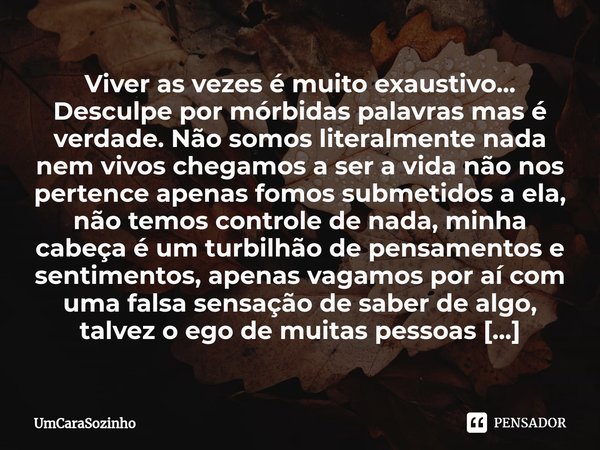 Viver as vezes é muito exaustivo... Desculpe por mórbidas palavras mas é verdade. Não somos literalmente nada nem vivos chegamos a ser a vida não nos pertence apenas fomos submetidos a ela, não temos controle de nada, minha cabeça é um turbilhão de pensamentos e sentimentos, apenas vagamos por aí com uma falsa sensação de saber de algo, talvez o ego de muitas pessoas [...]

UmCaraSozinho

PENSADOR